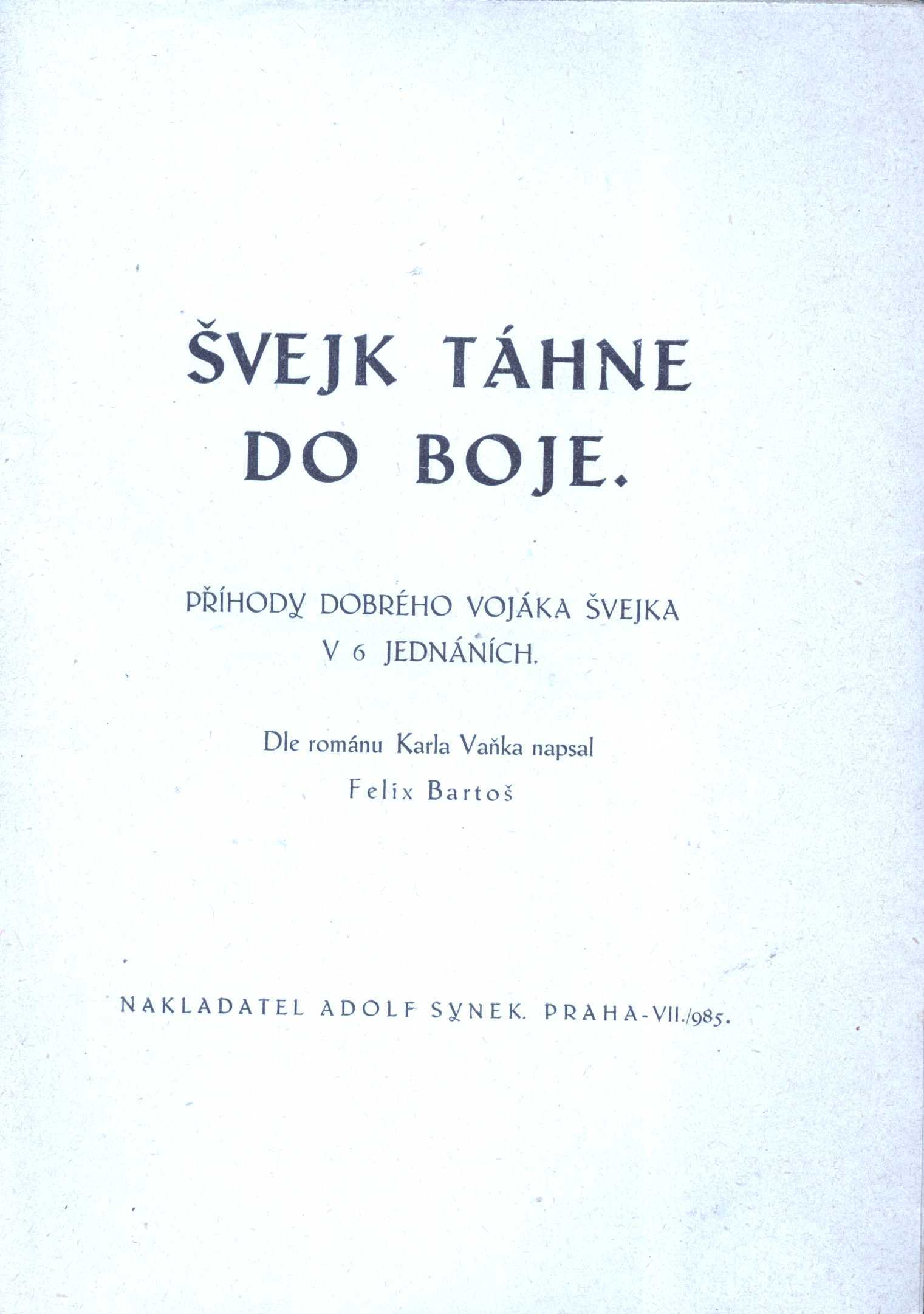 ŠVEJK TÁHNE DO BOJE.

PŘÍHODY DOBRÉHO VOJÁKA ŠVEJKA V 6 JEDNÁNÍCH.

Dle románu Karla Vaňka napsal Felix Bartoš

NAKLADATEL ADOLF SYNEK. PRAHA-VII./985.